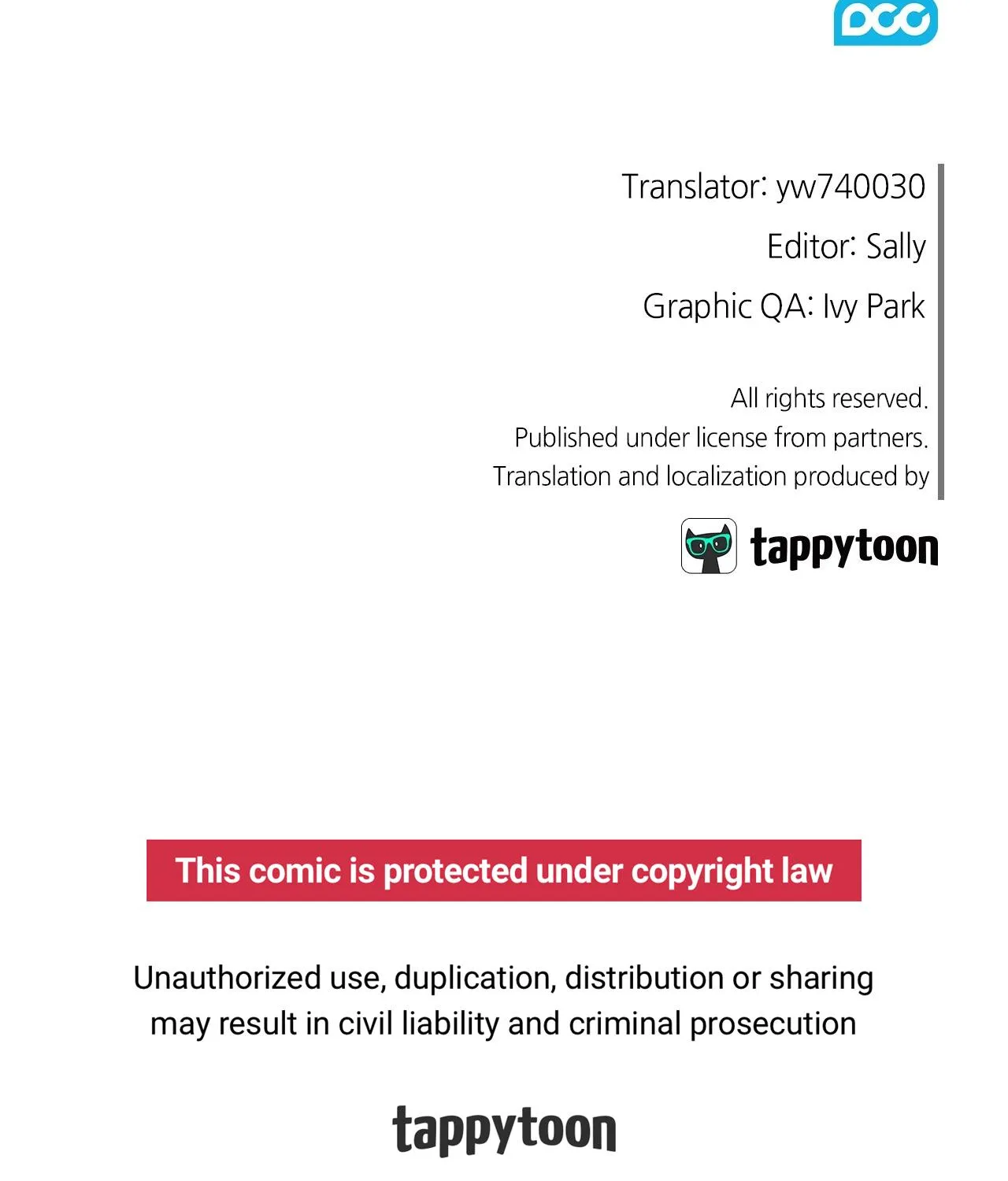 DCC

Translator: yw740030

Editor: Sally

Graphic QA: Ivy Park

All rights reserved.
Published under license from partners.
Translation and localization produced by

tappytoon

This comic is protected under copyright law

Unauthorized use, duplication, distribution or sharing may result in civil liability and criminal prosecution

tappytoon